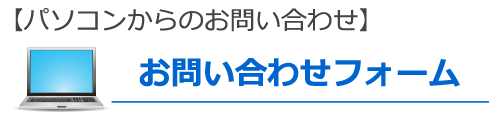 【パソコンからのお問い合わせ】

お問い合わせフォーム